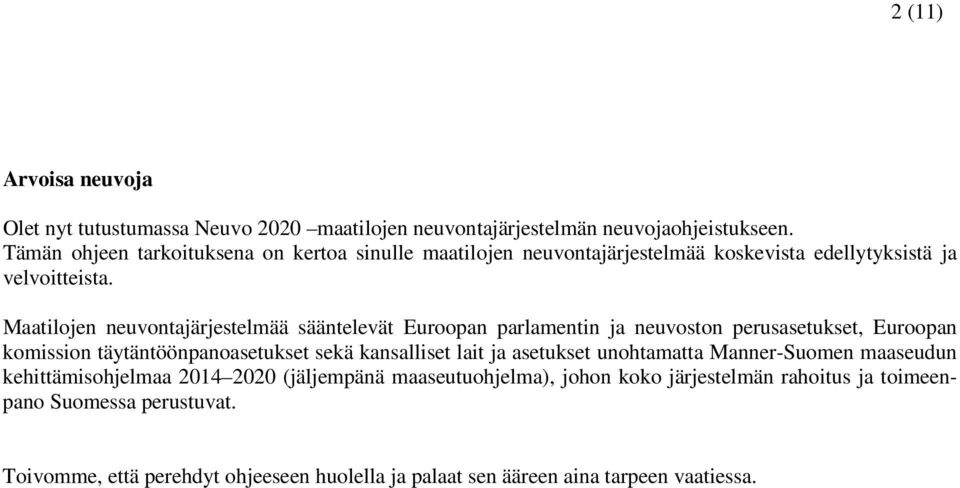 2 (11)

Arvoisa neuvoja

Olet nyt tutustumassa Neuvo 2020 –maatilojen neuvontajärjestelmän neuvojaohjeistukseen. Tämän ohjeen tarkoituksena on kertoa sinulle maatilojen neuvontajärjestelmää koskevista edellytyksistä ja velvoitteista.

Maatilojen neuvontajärjestelmää sääntelevät Euroopan parlamentin ja neuvoston perusasetukset, Euroopan komission täytäntöönpanoasetukset sekä kansalliset lait ja asetukset unohtamatta Manner-Suomen maaseudun kehittämisohjelmaa 2014–2020 (jäljempänä maaseutuohjelma), johon koko järjestelmän rahoitus ja toimeenpano Suomessa perustuvat.

Toivomme, että perehdyt ohjeeseen huolella ja palaat sen ääreen aina tarpeen vaatiessa.